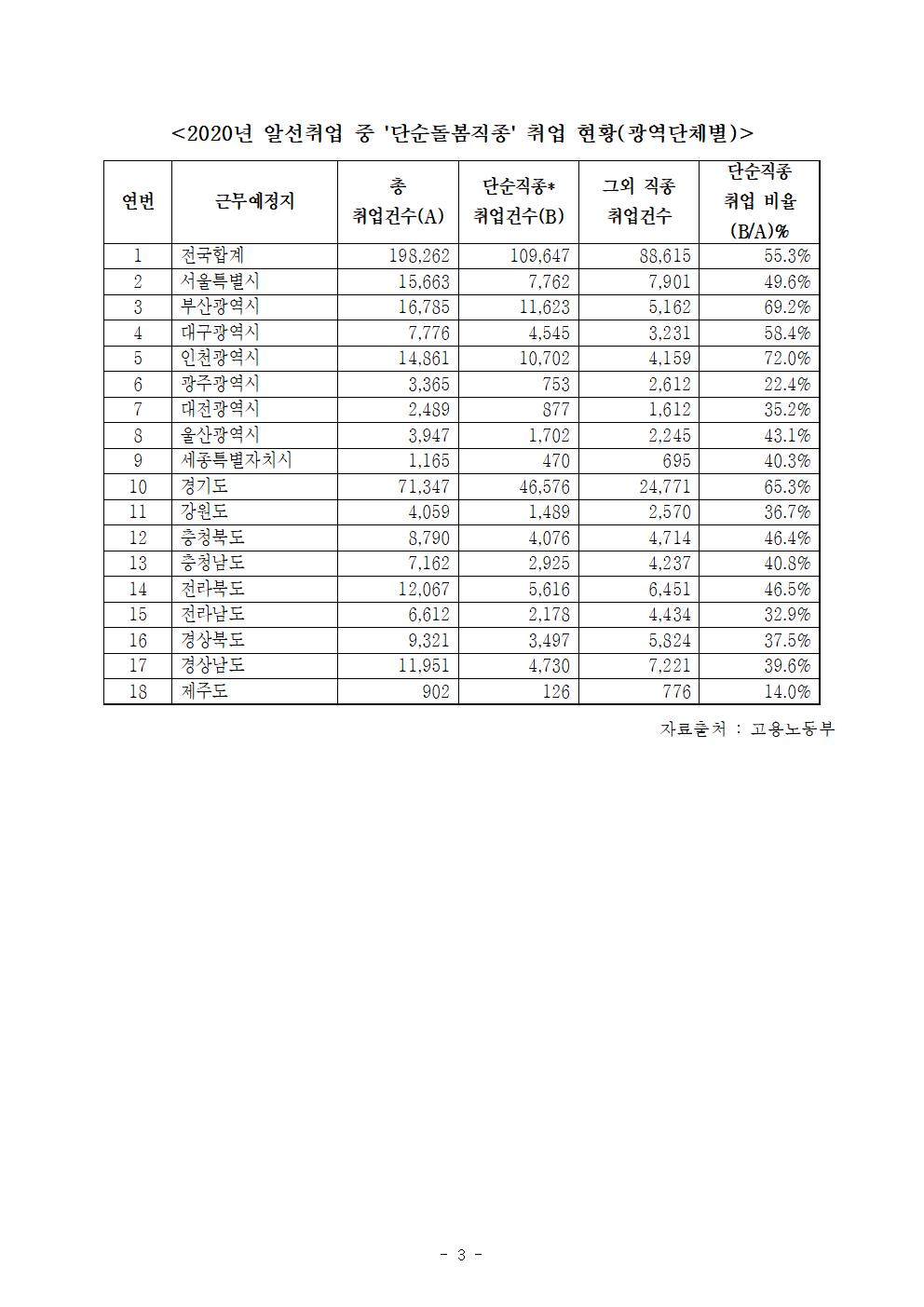 <2020년 알선취업 중 '단순돌봄직종' 취업 현황(광역단체별)>

| 연번 | 근무예정지 | 총 취업건수(A) | 단순직종* 취업건수(B) | 그외 직종 취업건수 | 단순직종 취업 비율 (B/A)% |
|---|---|---|---|---|---|
| 1 | 전국합계 | 198,262 | 109,647 | 88,615 | 55.3% |
| 2 | 서울특별시 | 15,663 | 7,762 | 7,901 | 49.6% |
| 3 | 부산광역시 | 16,785 | 11,623 | 5,162 | 69.2% |
| 4 | 대구광역시 | 7,776 | 4,545 | 3,231 | 58.4% |
| 5 | 인천광역시 | 14,861 | 10,702 | 4,159 | 72.0% |
| 6 | 광주광역시 | 3,365 | 753 | 2,612 | 22.4% |
| 7 | 대전광역시 | 2,489 | 877 | 1,612 | 35.2% |
| 8 | 울산광역시 | 3,947 | 1,702 | 2,245 | 43.1% |
| 9 | 세종특별자치시 | 1,165 | 470 | 695 | 40.3% |
| 10 | 경기도 | 71,347 | 46,576 | 24,771 | 65.3% |
| 11 | 강원도 | 4,059 | 1,489 | 2,570 | 36.7% |
| 12 | 충청북도 | 8,790 | 4,076 | 4,714 | 46.4% |
| 13 | 충청남도 | 7,162 | 2,925 | 4,237 | 40.8% |
| 14 | 전라북도 | 12,067 | 5,616 | 6,451 | 46.5% |
| 15 | 전라남도 | 6,612 | 2,178 | 4,434 | 32.9% |
| 16 | 경상북도 | 9,321 | 3,497 | 5,824 | 37.5% |
| 17 | 경상남도 | 11,951 | 4,730 | 7,221 | 39.6% |
| 18 | 제주도 | 902 | 126 | 776 | 14.0% |

자료출처 : 고용노동부

- 3 -